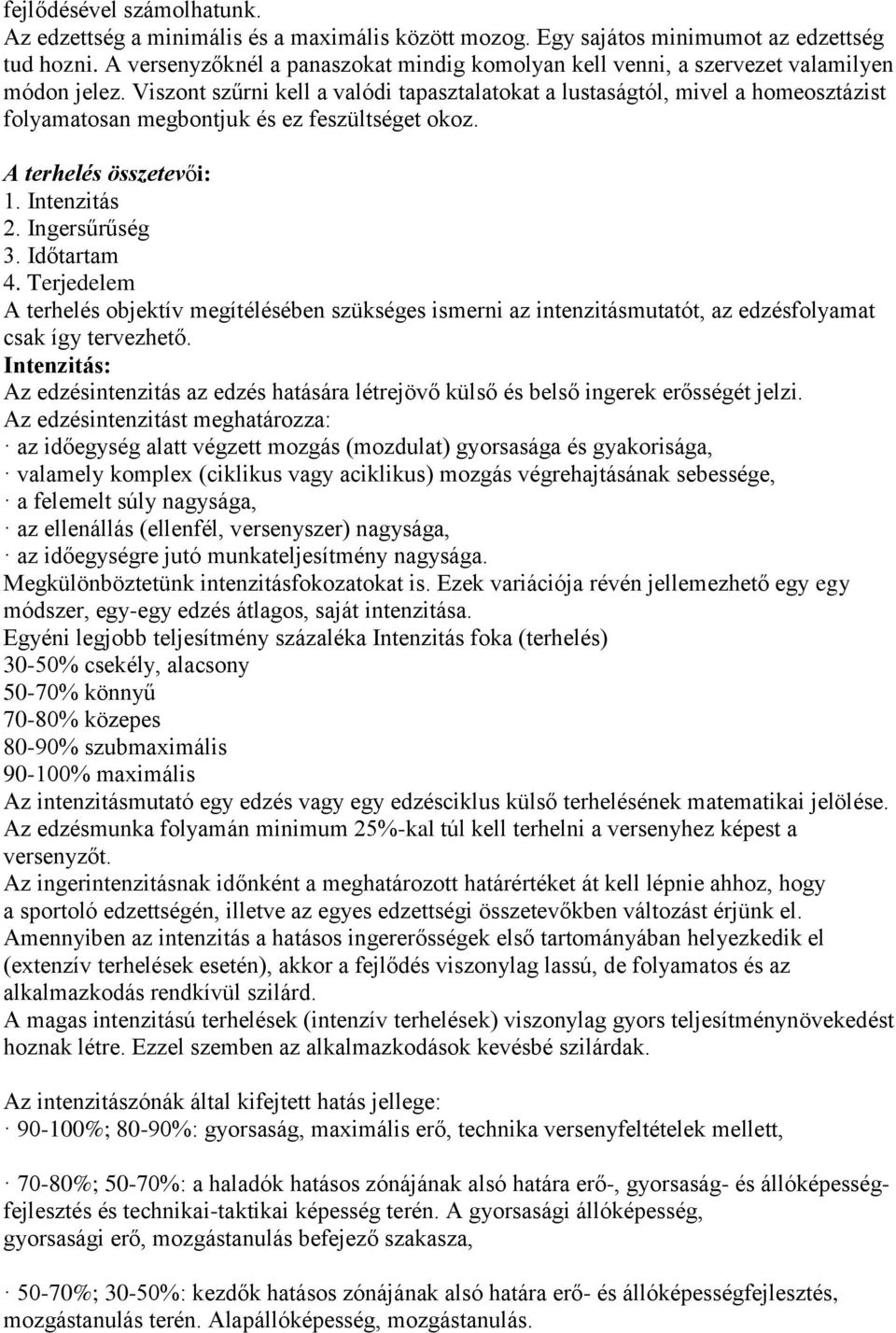 fejlődésével számolhatunk.
Az edzettség a minimális és a maximális között mozog. Egy sajátos minimumot az edzettség tud hozni. A versenyzőknél a panaszokat mindig komolyan kell venni, a szervezet valamilyen módon jelez. Viszont szűrni kell a valódi tapasztalatokat a lustaságtól, mivel a homeosztázist folyamatosan megbontjuk és ez feszültséget okoz.

A terhelés összetevői:
1. Intenzitás
2. Ingersűrűség
3. Időtartam
4. Terjedelem
A terhelés objektív megítélésében szükséges ismerni az intenzitásmutatót, az edzésfolyamat csak így tervezhető.
Intenzitás:
Az edzésintenzitás az edzés hatására létrejövő külső és belső ingerek erősségét jelzi.
Az edzésintenzitást meghatározza:
· az időegység alatt végzett mozgás (mozdulat) gyorsasága és gyakorisága,
· valamely komplex (ciklikus vagy aciklikus) mozgás végrehajtásának sebessége,
· a felemelt súly nagysága,
· az ellenállás (ellenfél, versenyszer) nagysága,
· az időegységre jutó munkateljesítmény nagysága.
Megkülönböztetünk intenzitásfokozatokat is. Ezek variációja révén jellemezhető egy egy módszer, egy-egy edzés átlagos, saját intenzitása.
Egyéni legjobb teljesítmény százaléka Intenzitás foka (terhelés)
30-50% csekély, alacsony
50-70% könnyű
70-80% közepes
80-90% szubmaximális
90-100% maximális
Az intenzitásmutató egy edzés vagy egy edzésciklus külső terhelésének matematikai jelölése.
Az edzésmunka folyamán minimum 25%-kal túl kell terhelni a versenyhez képest a versenyzőt.
Az ingerintenzitásnak időnként a meghatározott határértéket át kell lépnie ahhoz, hogy a sportoló edzettségén, illetve az egyes edzettségi összetevőkben változást érjünk el.
Amennyiben az intenzitás a hatásos ingererősségek első tartományában helyezkedik el (extenzív terhelések esetén), akkor a fejlődés viszonylag lassú, de folyamatos és az alkalmazkodás rendkívül szilárd.
A magas intenzitású terhelések (intenzív terhelések) viszonylag gyors teljesítménynövekedést hoznak létre. Ezzel szemben az alkalmazkodások kevésbé szilárdak.

Az intenzitászónák által kifejtett hatás jellege:
· 90-100%; 80-90%: gyorsaság, maximális erő, technika versenyfeltételek mellett,

· 70-80%; 50-70%: a haladók hatásos zónájának alsó határa erő-, gyorsaság- és állóképességfejlesztés és technikai-taktikai képesség terén. A gyorsasági állóképesség, gyorsasági erő, mozgástanulás befejező szakasza,

· 50-70%; 30-50%: kezdők hatásos zónájának alsó határa erő- és állóképességfejlesztés, mozgástanulás terén. Alapállóképesség, mozgástanulás.